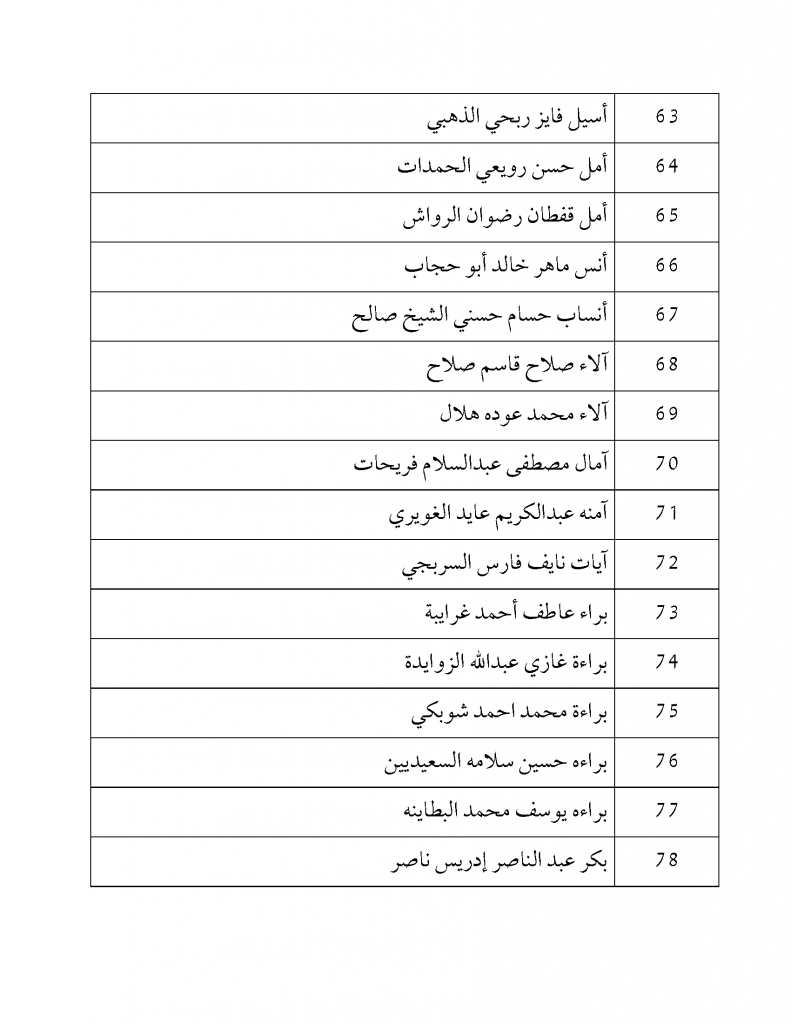 | 63 | أسيل فايز ربحي الذهبي |
|---|---|
| 64 | أمل حسن رويعي الحمدات |
| 65 | أمل قفطان رضوان الرواش |
| 66 | أنس ماهر خالد أبو حجاب |
| 67 | أنساب حسام حسني الشيخ صالح |
| 68 | آلاء صلاح قاسم صلاح |
| 69 | آلاء محمد عوده هلال |
| 70 | آمال مصطفى عبدالسلام فريحات |
| 71 | آمنه عبدالكريم عايد الغويري |
| 72 | آيات نايف فارس السربجي |
| 73 | براء عاطف أحمد غرايبة |
| 74 | براءة غازي عبدالله الزوايدة |
| 75 | براءة محمد احمد شوبكي |
| 76 | براءه حسين سلامه السعيديين |
| 77 | براءه يوسف محمد البطاينه |
| 78 | بكر عبد الناصر إدريس ناصر |